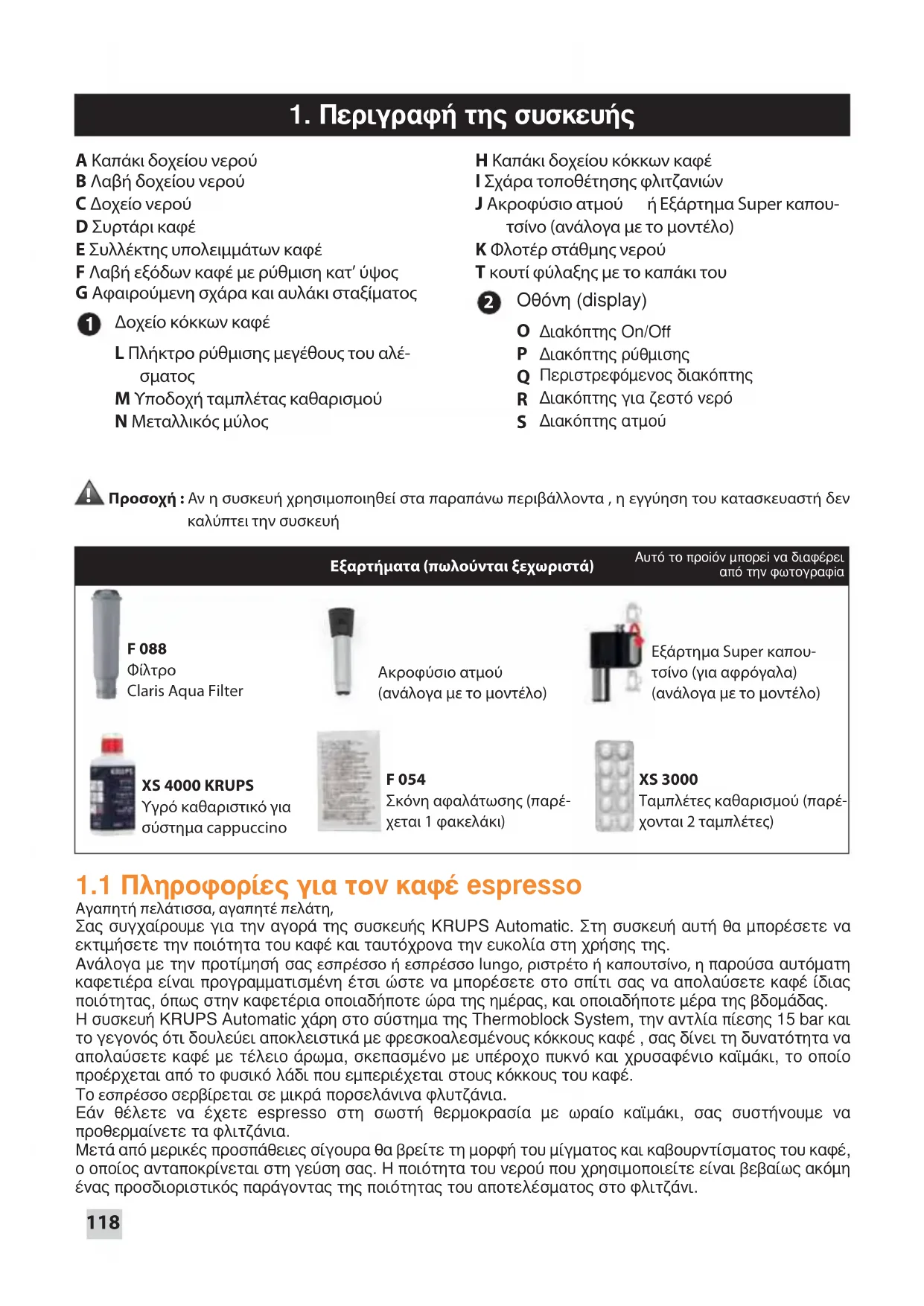 1. Περιγραφή της συσκευής

A Καπάκι δοχείου νερού
B Λαβή δοχείου νερού
C Δοχείο νερού
D Συρτάρι καφέ
E Συλλέκτης υπολειμμάτων καφέ
F Λαβή εξόδων καφέ με ρύθμιση κατ' ύψος
G Αφαιρούμενη σχάρα και αυλάκι σταξίματος

1 Δοχείο κόκκων καφέ

L Πλήκτρο ρύθμισης μεγέθους του αλέσματος
M Υποδοχή ταμπλέτας καθαρισμού
N Μεταλλικός μύλος

H Καπάκι δοχείου κόκκων καφέ
I Σχάρα τοποθέτησης φλιτζανιών
J Ακροφύσιο ατμού ή Εξάρτημα Super καπουτσίνο (ανάλογα με το μοντέλο)
K Φλοτέρ στάθμης νερού
T κουτί φύλαξης με το καπάκι του

2 Οθόνη (display)

O Διακόπτης On/Off
P Διακόπτης ρύθμισης
Q Περιστρεφόμενος διακόπτης
R Διακόπτης για ζεστό νερό
S Διακόπτης ατμού

Προσοχή : Αν η συσκευή χρησιμοποιηθεί στα παραπάνω περιβάλλοντα , η εγγύηση του κατασκευαστή δεν καλύπτει την συσκευή

Εξαρτήματα (πωλούνται ξεχωριστά)

Αυτό το προϊόν μπορεί να διαφέρει από την φωτογραφία

F 088
Φίλτρο
Claris Aqua Filter

Ακροφύσιο ατμού
(ανάλογα με το μοντέλο)

Εξάρτημα Super καπουτσίνο (για αφρόγαλα)
(ανάλογα με το μοντέλο)

XS 4000 KRUPS
Υγρό καθαριστικό για σύστημα cappuccino

F 054
Σκόνη αφαλάτωσης (παρέχεται 1 φακελάκι)

XS 3000
Ταμπλέτες καθαρισμού (παρέχονται 2 ταμπλέτες)

1.1 Πληροφορίες για τον καφέ espresso
Αγαπητή πελάτισσα, αγαπητέ πελάτη,
Σας συγχαίρουμε για την αγορά της συσκευής KRUPS Automatic. Στη συσκευή αυτή θα μπορέσετε να εκτιμήσετε την ποιότητα του καφέ και ταυτόχρονα την ευκολία στη χρήσης της.
Ανάλογα με την προτίμησή σας εσπρέσσο ή εσπρέσσο lungo, ριστρέτο ή καπουτσίνο, η παρούσα αυτόματη καφετιέρα είναι προγραμματισμένη έτσι ώστε να μπορέσετε στο σπίτι σας να απολαύσετε καφέ ίδιας ποιότητας, όπως στην καφετέρια οποιαδήποτε ώρα της ημέρας, και οποιαδήποτε μέρα της βδομάδας.
Η συσκευή KRUPS Automatic χάρη στο σύστημα της Thermoblock System, την αντλία πίεσης 15 bar και το γεγονός ότι δουλεύει αποκλειστικά με φρεσκοαλεσμένους κόκκους καφέ , σας δίνει τη δυνατότητα να απολαύσετε καφέ με τέλειο άρωμα, σκεπασμένο με υπέροχο πυκνό και χρυσαφένιο καϊμάκι, το οποίο προέρχεται από το φυσικό λάδι που εμπεριέχεται στους κόκκους του καφέ.
Το εσπρέσσο σερβίρεται σε μικρά πορσελάνινα φλυτζάνια.
Εάν θέλετε να έχετε espresso στη σωστή θερμοκρασία με ωραίο καϊμάκι, σας συστήνουμε να προθερμαίνετε τα φλιτζάνια.
Μετά από μερικές προσπάθειες σίγουρα θα βρείτε τη μορφή του μίγματος και καβουρντίσματος του καφέ, ο οποίος ανταποκρίνεται στη γεύση σας. Η ποιότητα του νερού που χρησιμοποιείτε είναι βεβαίως ακόμη ένας προσδιοριστικός παράγοντας της ποιότητας του αποτελέσματος στο φλιτζάνι.

118